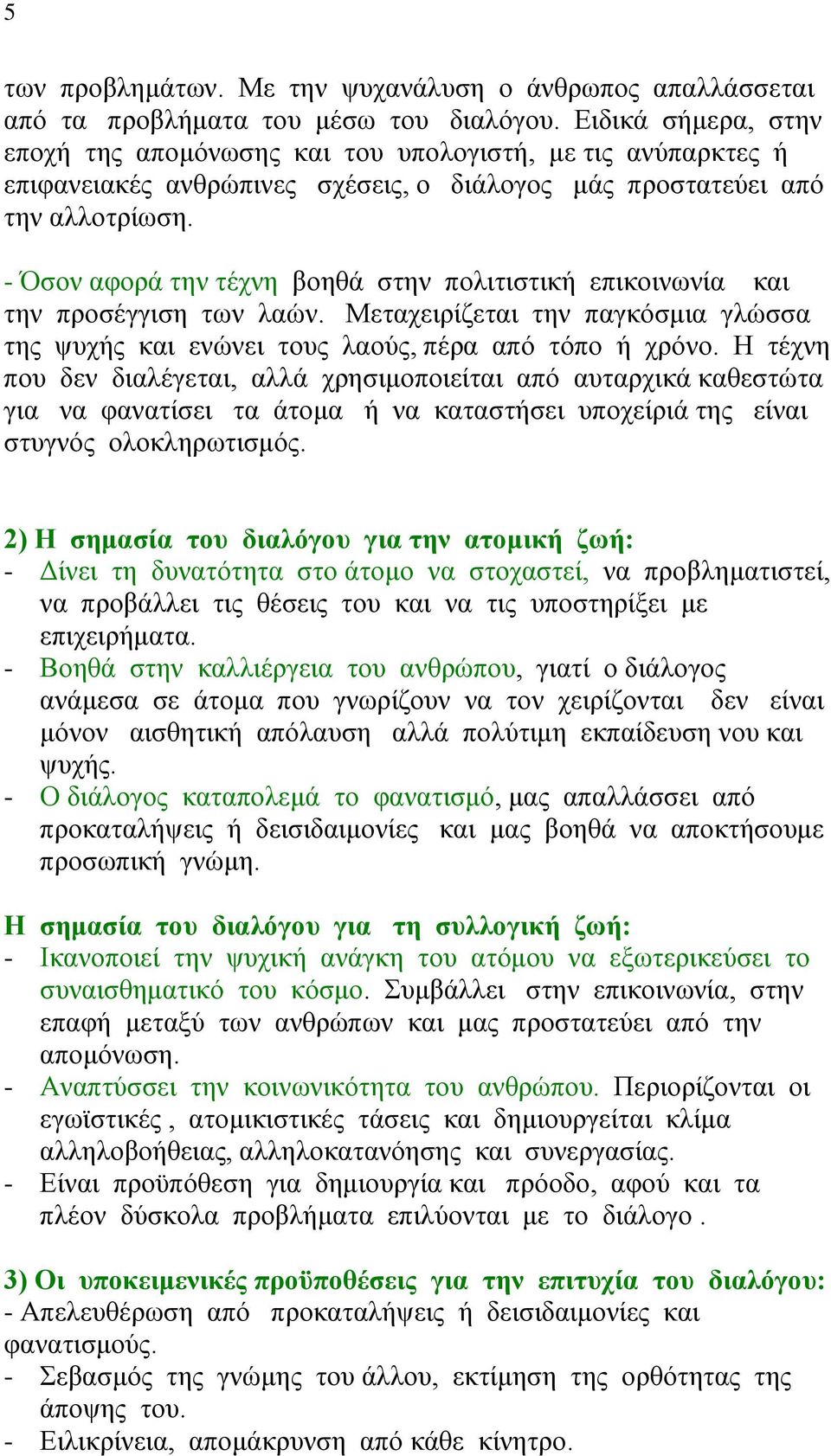 5

των προβλημάτων. Με την ψυχανάλυση ο άνθρωπος απαλλάσσεται από τα προβλήματα του μέσω του διαλόγου. Ειδικά σήμερα, στην εποχή της απομόνωσης και του υπολογιστή, με τις ανύπαρκτες ή επιφανειακές ανθρώπινες σχέσεις, ο διάλογος μάς προστατεύει από την αλλοτρίωση.

- Όσον αφορά την τέχνη βοηθά στην πολιτιστική επικοινωνία και την προσέγγιση των λαών. Μεταχειρίζεται την παγκόσμια γλώσσα της ψυχής και ενώνει τους λαούς, πέρα από τόπο ή χρόνο. Η τέχνη που δεν διαλέγεται, αλλά χρησιμοποιείται από αυταρχικά καθεστώτα για να φανατίσει τα άτομα ή να καταστήσει υποχείριά της είναι στυγνός ολοκληρωτισμός.

2) Η σημασία του διαλόγου για την ατομική ζωή:
- Δίνει τη δυνατότητα στο άτομο να στοχαστεί, να προβληματιστεί, να προβάλλει τις θέσεις του και να τις υποστηρίξει με επιχειρήματα.
- Βοηθά στην καλλιέργεια του ανθρώπου, γιατί ο διάλογος ανάμεσα σε άτομα που γνωρίζουν να τον χειρίζονται δεν είναι μόνον αισθητική απόλαυση αλλά πολύτιμη εκπαίδευση νου και ψυχής.
- Ο διάλογος καταπολεμά το φανατισμό, μας απαλλάσσει από προκαταλήψεις ή δεισιδαιμονίες και μας βοηθά να αποκτήσουμε προσωπική γνώμη.

Η σημασία του διαλόγου για τη συλλογική ζωή:
- Ικανοποιεί την ψυχική ανάγκη του ατόμου να εξωτερικεύσει το συναισθηματικό του κόσμο. Συμβάλλει στην επικοινωνία, στην επαφή μεταξύ των ανθρώπων και μας προστατεύει από την απομόνωση.
- Αναπτύσσει την κοινωνικότητα του ανθρώπου. Περιορίζονται οι εγωϊστικές , ατομικιστικές τάσεις και δημιουργείται κλίμα αλληλοβοήθειας, αλληλοκατανόησης και συνεργασίας.
- Είναι προϋπόθεση για δημιουργία και πρόοδο, αφού και τα πλέον δύσκολα προβλήματα επιλύονται με το διάλογο .

3) Οι υποκειμενικές προϋποθέσεις για την επιτυχία του διαλόγου:
- Απελευθέρωση από προκαταλήψεις ή δεισιδαιμονίες και φανατισμούς.
- Σεβασμός της γνώμης του άλλου, εκτίμηση της ορθότητας της άποψης του.
- Ειλικρίνεια, απομάκρυνση από κάθε κίνητρο.